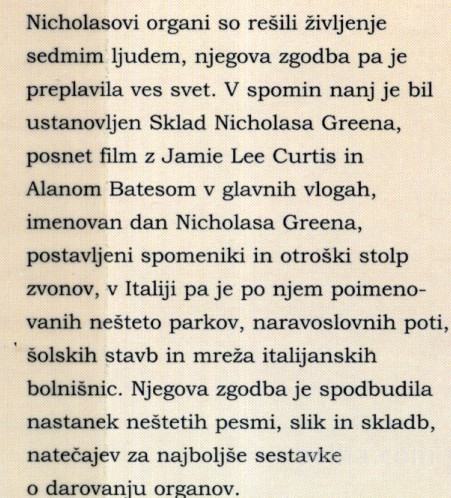 Nicholasovi organi so rešili življenje sedmim ljudem, njegova zgodba pa je preplavila ves svet. V spomin nanj je bil ustanovljen Sklad Nicholasa Greena, posnet film z Jamie Lee Curtis in Alanom Batesom v glavnih vlogah, imenovan dan Nicholasa Greena, postavljeni spomeniki in otroški stolp zvonov, v Italiji pa je po njem poimenovanih nešteto parkov, naravoslovnih poti, šolskih stavb in mreža italijanskih bolnišnic. Njegova zgodba je spodbudila nastanek neštetih pesmi, slik in skladb, natečajev za najboljše sestavke o darovanju organov.